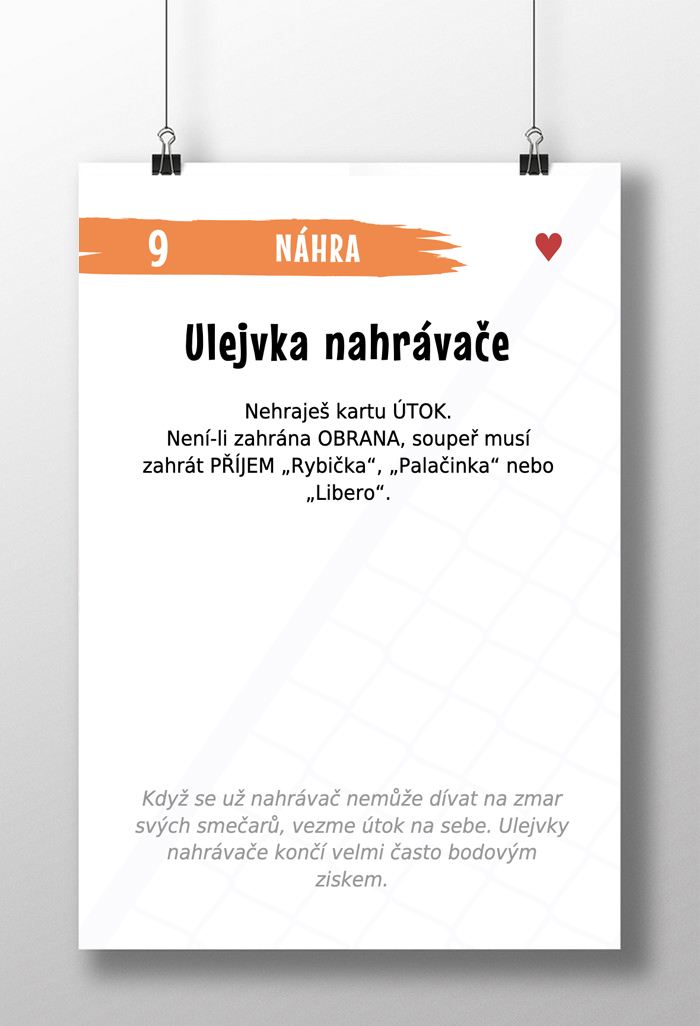 9 NÁHRA

Ulejvka nahrávače

Nehraješ kartu ÚTOK. Není-li zahrána OBRANA, soupeř musí zahrát PŘÍJEM „Rybička“, „Palačinka“ nebo „Libero“.

Když se už nahrávač nemůže dívat na zmar svých smečařů, vezme útok na sebe. Ulejvky nahrávače končí velmi často bodovým ziskem.